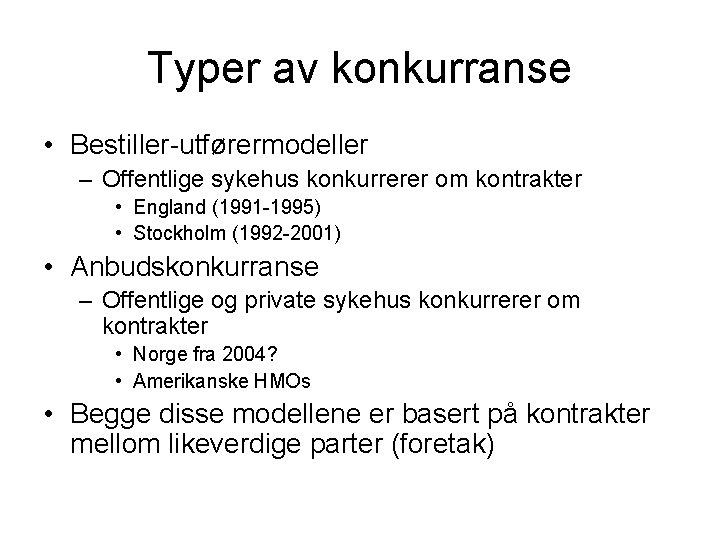 Typer av konkurranse

• Bestiller-utførermodeller
  – Offentlige sykehus konkurrerer om kontrakter
    • England (1991-1995)
    • Stockholm (1992-2001)
• Anbudskonkurranse
  – Offentlige og private sykehus konkurrerer om kontrakter
    • Norge fra 2004?
    • Amerikanske HMOs
• Begge disse modellene er basert på kontrakter mellom likeverdige parter (foretak)